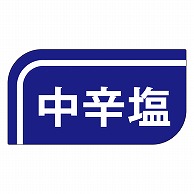 中辛塩